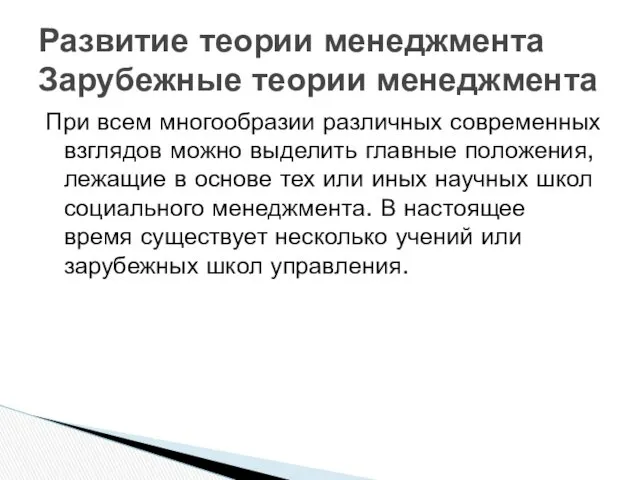 Развитие теории менеджмента
Зарубежные теории менеджмента

При всем многообразии различных современных взглядов можно выделить главные положения, лежащие в основе тех или иных научных школ социального менеджмента. В настоящее время существует несколько учений или зарубежных школ управления.